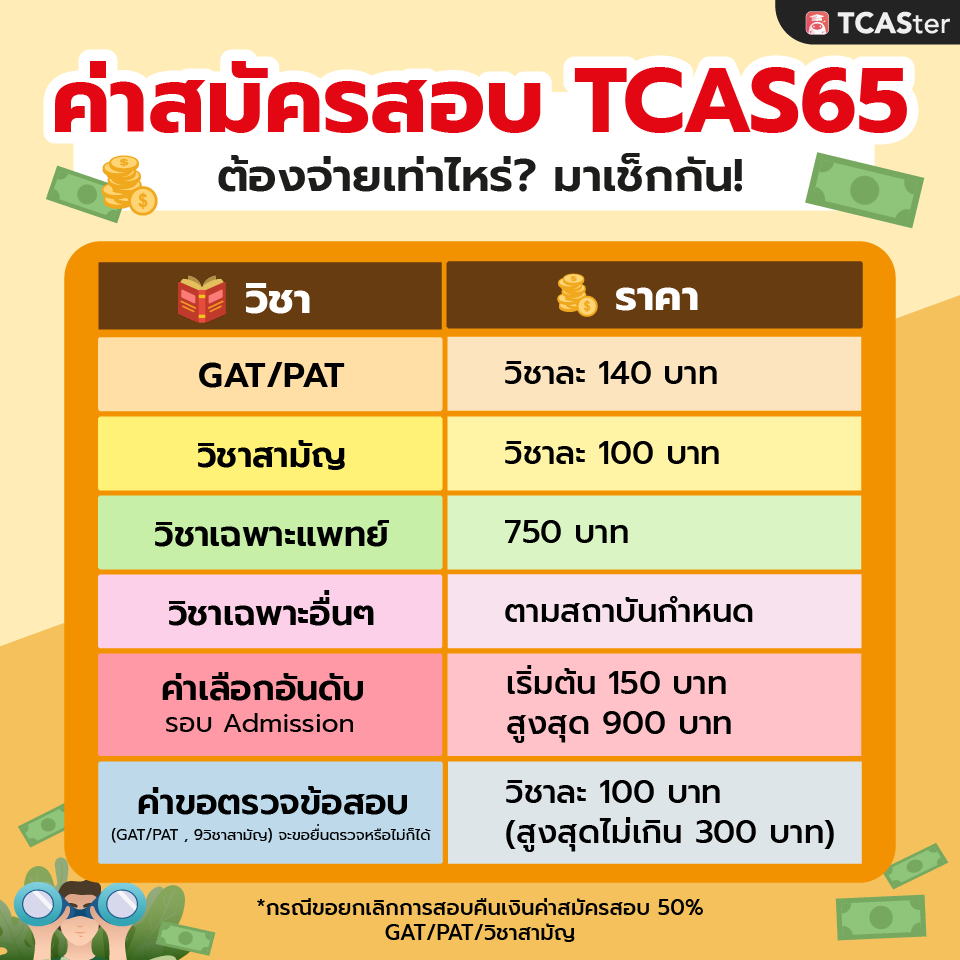 TCASter

ค่าสมัครสอบ TCAS65

ต้องจ่ายเท่าไหร่? มาเช็กกัน!

| วิชา | ราคา |
|---|---|
| GAT/PAT | วิชาละ 140 บาท |
| วิชาสามัญ | วิชาละ 100 บาท |
| วิชาเฉพาะแพทย์ | 750 บาท |
| วิชาเฉพาะอื่นๆ | ตามสถาบันกำหนด |
| ค่าเลือกอันดับ รอบ Admission | เริ่มต้น 150 บาท สูงสุด 900 บาท |
| ค่าขอตรวจข้อสอบ (GAT/PAT , 9วิชาสามัญ) จะขอยื่นตรวจหรือไม่ก็ได้ | วิชาละ 100 บาท (สูงสุดไม่เกิน 300 บาท) |

*กรณีขอยกเลิกการสอบคืนเงินค่าสมัครสอบ 50% GAT/PAT/วิชาสามัญ